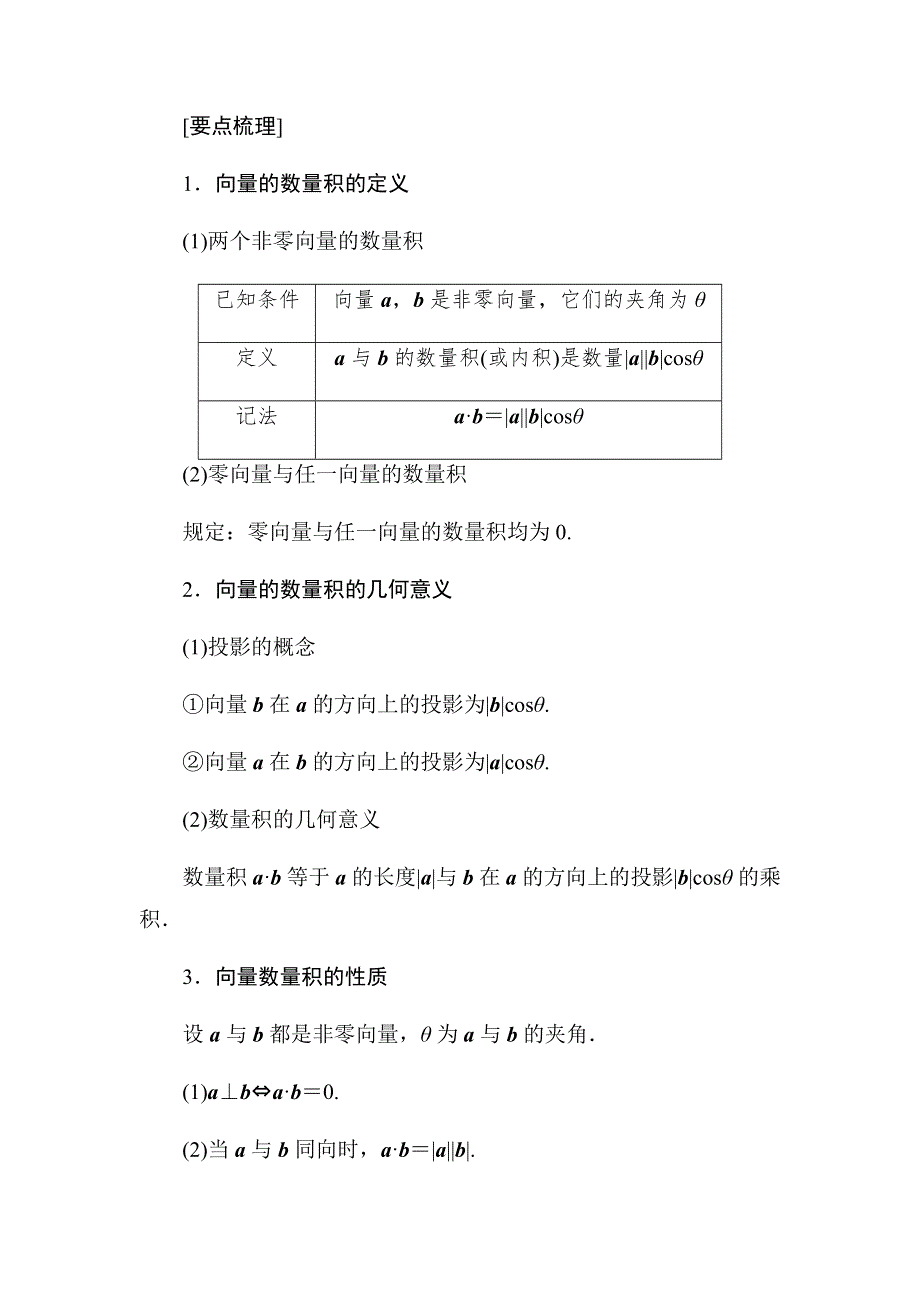 [要点梳理]

1．向量的数量积的定义

(1)两个非零向量的数量积

| 已知条件 | 向量 $\boldsymbol{a}$，$\boldsymbol{b}$ 是非零向量，它们的夹角为 $\theta$ |
|---|---|
| 定义 | $\boldsymbol{a}$ 与 $\boldsymbol{b}$ 的数量积(或内积)是数量$|\boldsymbol{a}||\boldsymbol{b}|\cos\theta$ |
| 记法 | $\boldsymbol{a}\cdot\boldsymbol{b}=|\boldsymbol{a}||\boldsymbol{b}|\cos\theta$ |

(2)零向量与任一向量的数量积

规定：零向量与任一向量的数量积均为 0.

2．向量的数量积的几何意义

(1)投影的概念

①向量 $\boldsymbol{b}$ 在 $\boldsymbol{a}$ 的方向上的投影为$|\boldsymbol{b}|\cos\theta$.

②向量 $\boldsymbol{a}$ 在 $\boldsymbol{b}$ 的方向上的投影为$|\boldsymbol{a}|\cos\theta$.

(2)数量积的几何意义

数量积 $\boldsymbol{a}\cdot\boldsymbol{b}$ 等于 $\boldsymbol{a}$ 的长度$|\boldsymbol{a}|$与 $\boldsymbol{b}$ 在 $\boldsymbol{a}$ 的方向上的投影$|\boldsymbol{b}|\cos\theta$ 的乘积.

3．向量数量积的性质

设 $\boldsymbol{a}$ 与 $\boldsymbol{b}$ 都是非零向量，$\theta$ 为 $\boldsymbol{a}$ 与 $\boldsymbol{b}$ 的夹角.

(1)$\boldsymbol{a}\perp\boldsymbol{b}\Leftrightarrow\boldsymbol{a}\cdot\boldsymbol{b}=0$.

(2)当 $\boldsymbol{a}$ 与 $\boldsymbol{b}$ 同向时，$\boldsymbol{a}\cdot\boldsymbol{b}=|\boldsymbol{a}||\boldsymbol{b}|$.